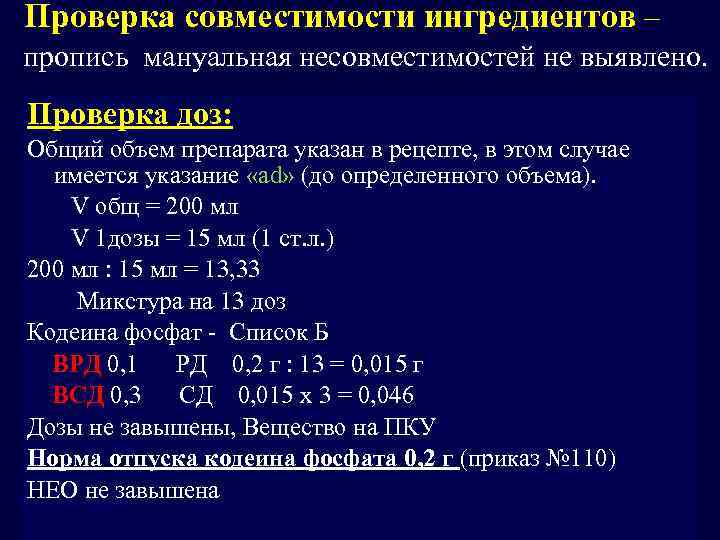 Проверка совместимости ингредиентов – пропись мануальная несовместимостей не выявлено.

Проверка доз:

Общий объем препарата указан в рецепте, в этом случае имеется указание «ad» (до определенного объема).

V общ = 200 мл

V 1дозы = 15 мл (1 ст.л.)

200 мл : 15 мл = 13,33

Микстура на 13 доз

Кодеина фосфат - Список Б

ВРД 0,1 РД 0,2 г : 13 = 0,015 г

ВСД 0,3 СД 0,015 х 3 = 0,046

Дозы не завышены, Вещество на ПКУ

Норма отпуска кодеина фосфата 0,2 г (приказ №110)

НЕО не завышена